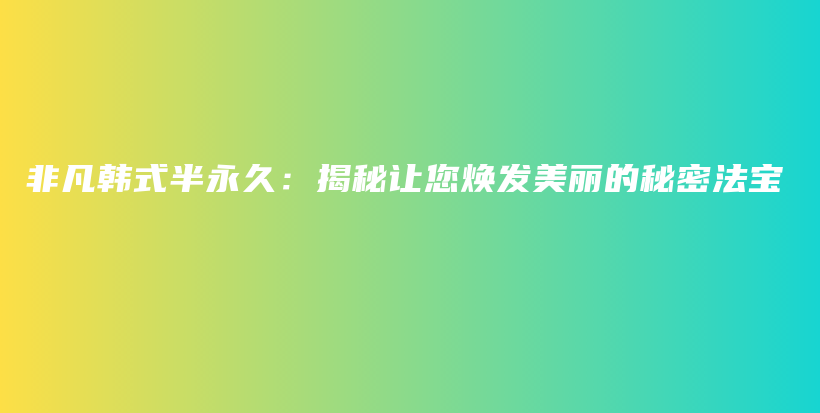 非凡韩式半永久：揭秘让您焕发美丽的秘密法宝